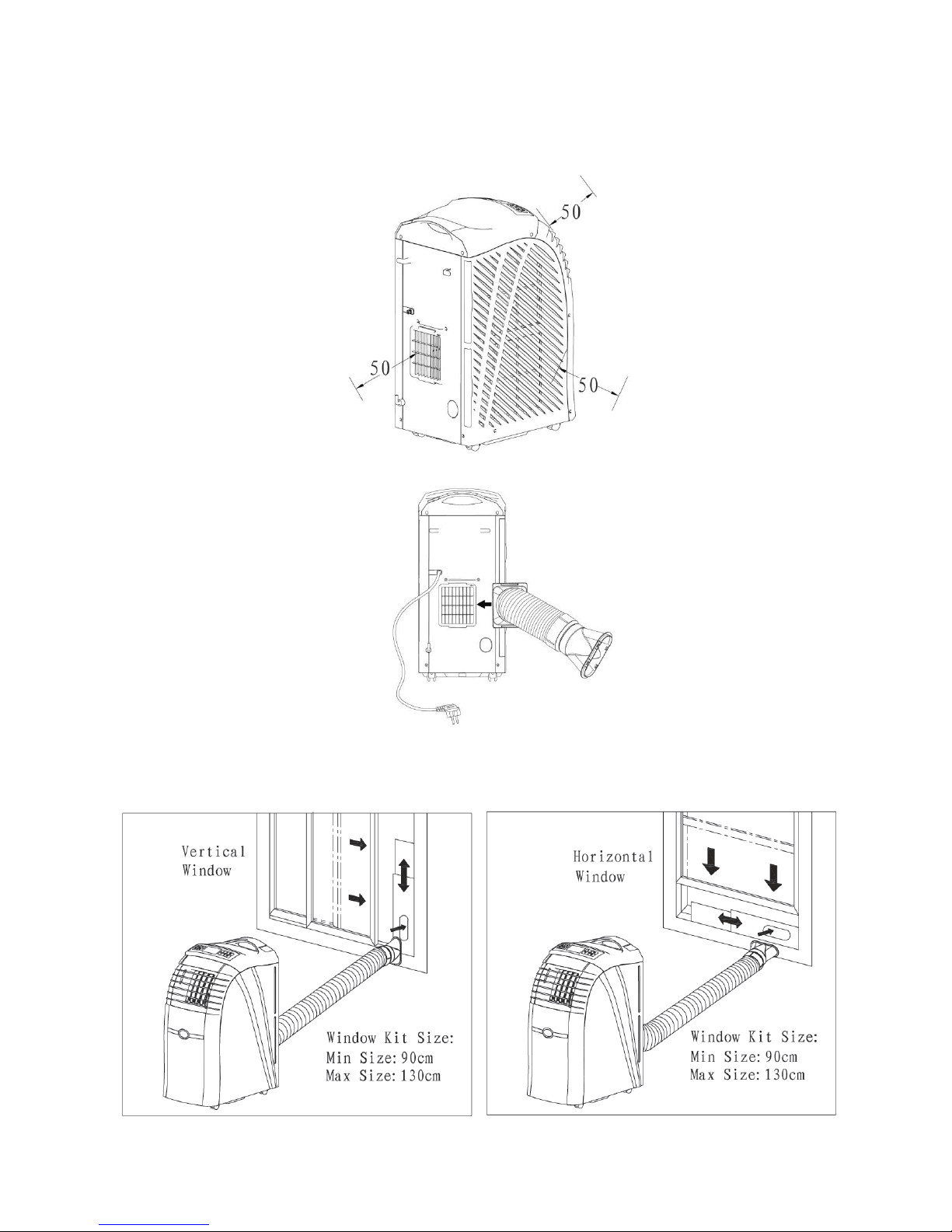 50

50

50

Vertical Window

Window Kit Size:
Min Size: 90cm
Max Size: 130cm

Horizontal Window

Window Kit Size:
Min Size: 90cm
Max Size: 130cm